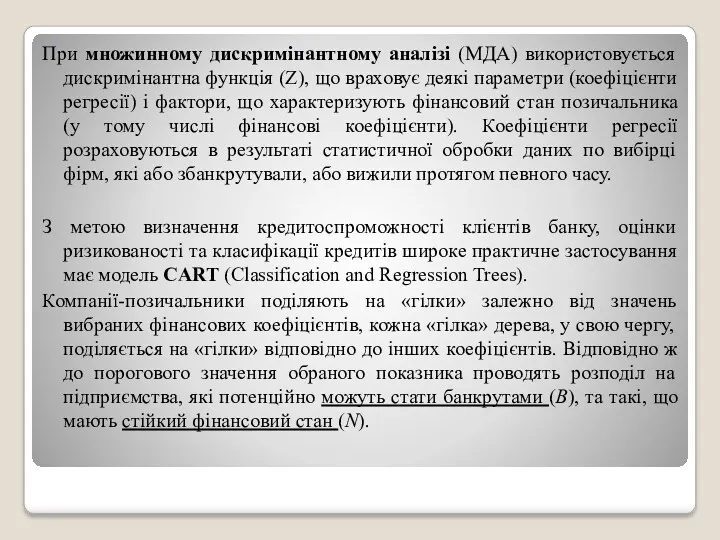 При множинному дискримінантному аналізі (МДА) використовується дискримінантна функція (Z), що враховує деякі параметри (коефіцієнти регресії) і фактори, що характеризують фінансовий стан позичальника (у тому числі фінансові коефіцієнти). Коефіцієнти регресії розраховуються в результаті статистичної обробки даних по вибірці фірм, які або збанкрутували, або вижили протягом певного часу.

З метою визначення кредитоспроможності клієнтів банку, оцінки ризикованості та класифікації кредитів широке практичне застосування має модель CART (Classification and Regression Trees).

Компанії-позичальники поділяють на «гілки» залежно від значень вибраних фінансових коефіцієнтів, кожна «гілка» дерева, у свою чергу, поділяється на «гілки» відповідно до інших коефіцієнтів. Відповідно ж до порогового значення обраного показника проводять розподіл на підприємства, які потенційно можуть стати банкрутами ($B$), та такі, що мають стійкий фінансовий стан ($N$).